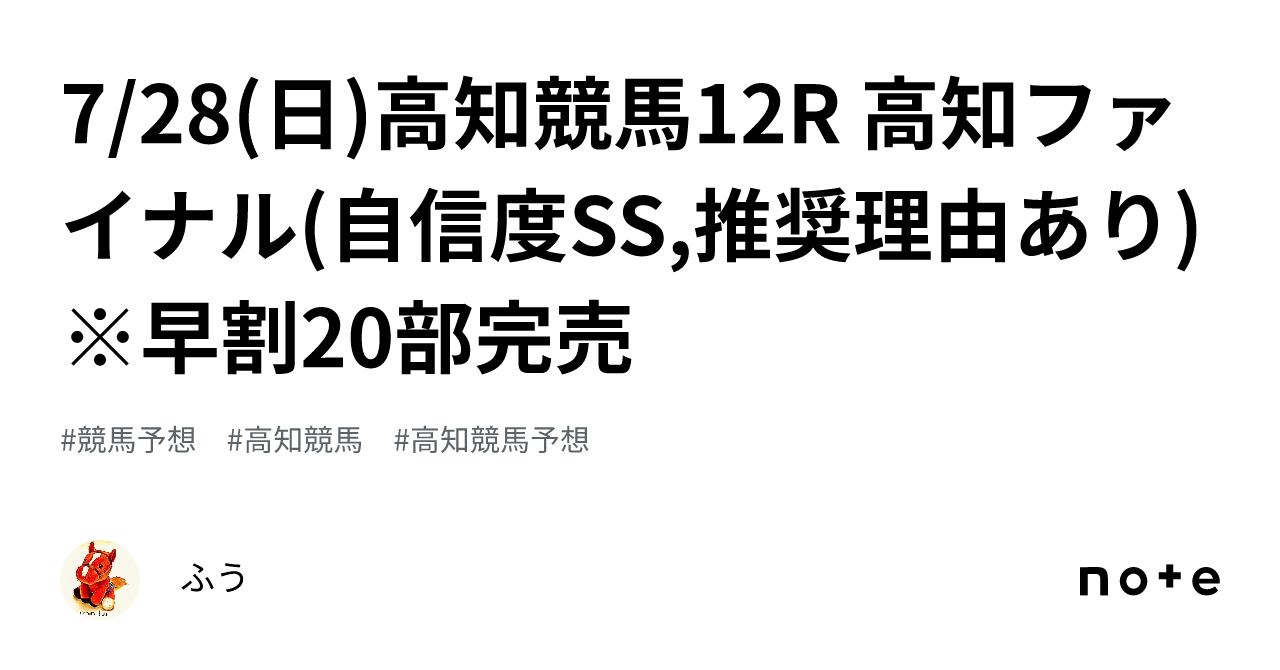 7/28(日)高知競馬12R 高知ファイナル(自信度SS,推奨理由あり)※早割20部完売

#競馬予想 #高知競馬 #高知競馬予想

ふう

note